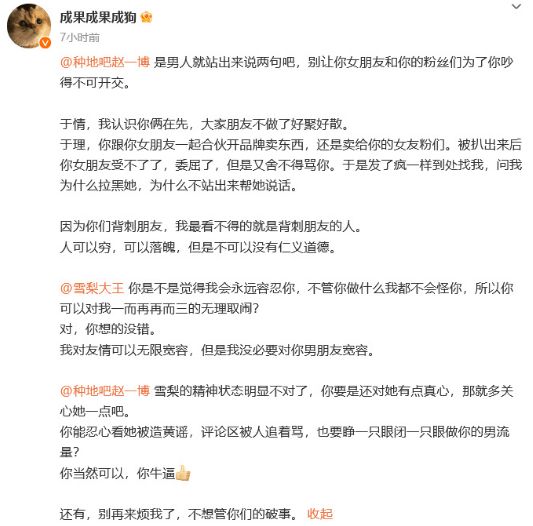 成果成果成狗
7小时前

@种地吧赵一博 是男人就站出来说两句吧，别让你女朋友和你的粉丝们为了你吵得不可开交。

于情，我认识你俩在先，大家朋友不做了好聚好散。
于理，你跟你女朋友一起合伙开品牌卖东西，还是卖给你的女友粉们。被扒出来后你女朋友受不了了，委屈了，但是又舍不得骂你。于是发了疯一样到处找我，问我为什么拉黑她，为什么不站出来帮她说话。

因为你们背刺朋友，我最看不得的就是背刺朋友的人。
人可以穷，可以落魄，但是不可以没有仁义道德。

@雪梨大王 你是不是觉得我会永远容忍你，不管你做什么我都不会怪你，所以你可以对我一而再再而三的无理取闹？
对，你想的没错。
我对友情可以无限宽容，但是我没必要对你男朋友宽容。

@种地吧赵一博 雪梨的精神状态明显不对了，你要是还对她有点真心，那就多关心她一点吧。
你能忍心看她被造黄谣，评论区被人追着骂，也要睁一只眼闭一只眼做你的男流量？
你当然可以，你牛逼

还有，别再来烦我了，不想管你们的破事。 收起